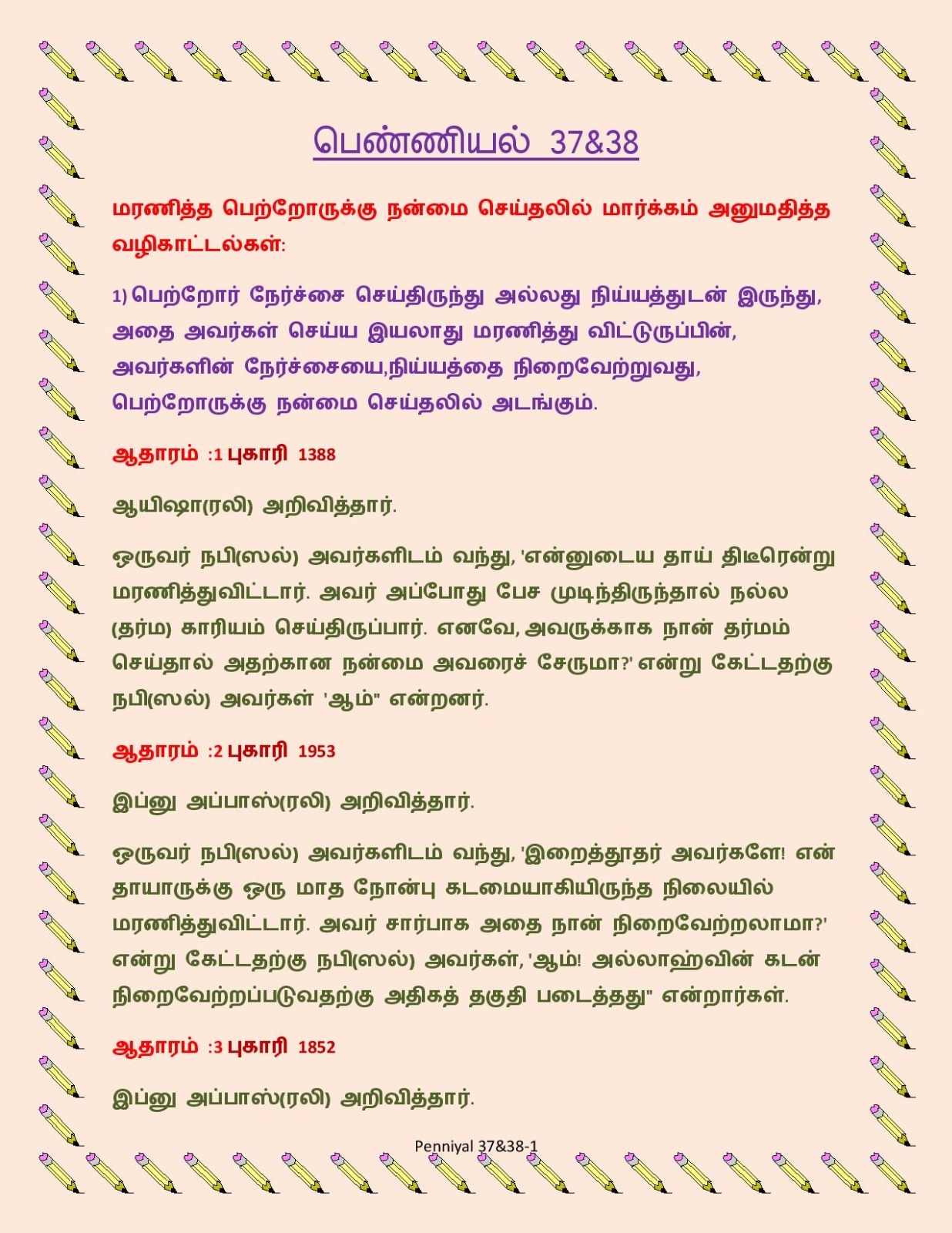 பெண்ணியல் 37&38

மரணித்த பெற்றோருக்கு நன்மை செய்தலில் மார்க்கம் அனுமதித்த வழிகாட்டல்கள்:

1) பெற்றோர் நேர்ச்சை செய்திருந்து அல்லது நிய்யத்துடன் இருந்து, அதை அவர்கள் செய்ய இயலாது மரணித்து விட்டுருப்பின், அவர்களின் நேர்ச்சையை,நிய்யத்தை நிறைவேற்றுவது, பெற்றோருக்கு நன்மை செய்தலில் அடங்கும்.

ஆதாரம் :1 புகாரி 1388

ஆயிஷா(ரலி) அறிவித்தார்.

ஒருவர் நபி(ஸல்) அவர்களிடம் வந்து, 'என்னுடைய தாய் திடீரென்று மரணித்துவிட்டார். அவர் அப்போது பேச முடிந்திருந்தால் நல்ல (தர்ம) காரியம் செய்திருப்பார். எனவே, அவருக்காக நான் தர்மம் செய்தால் அதற்கான நன்மை அவரைச் சேருமா?' என்று கேட்டதற்கு நபி(ஸல்) அவர்கள் 'ஆம்" என்றனர்.

ஆதாரம் :2 புகாரி 1953

இப்னு அப்பாஸ்(ரலி) அறிவித்தார்.

ஒருவர் நபி(ஸல்) அவர்களிடம் வந்து, 'இறைத்தூதர் அவர்களே! என் தாயாருக்கு ஒரு மாத நோன்பு கடமையாகியிருந்த நிலையில் மரணித்துவிட்டார். அவர் சார்பாக அதை நான் நிறைவேற்றலாமா?' என்று கேட்டதற்கு நபி(ஸல்) அவர்கள், 'ஆம்! அல்லாஹ்வின் கடன் நிறைவேற்றப்படுவதற்கு அதிகத் தகுதி படைத்தது" என்றார்கள்.

ஆதாரம் :3 புகாரி 1852

இப்னு அப்பாஸ்(ரலி) அறிவித்தார்.

Penniyal 37&38-1